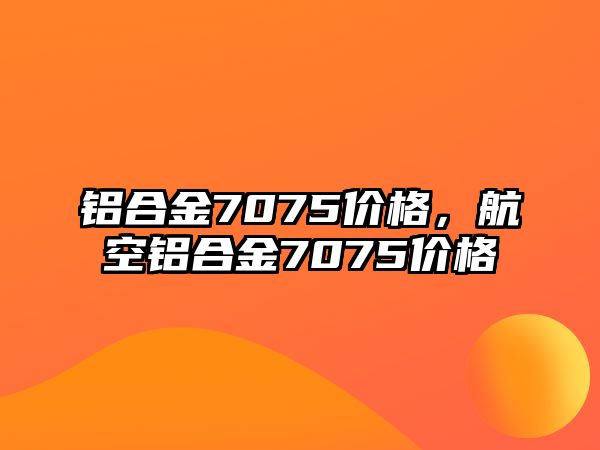 铝合金7075价格，航空铝合金7075价格